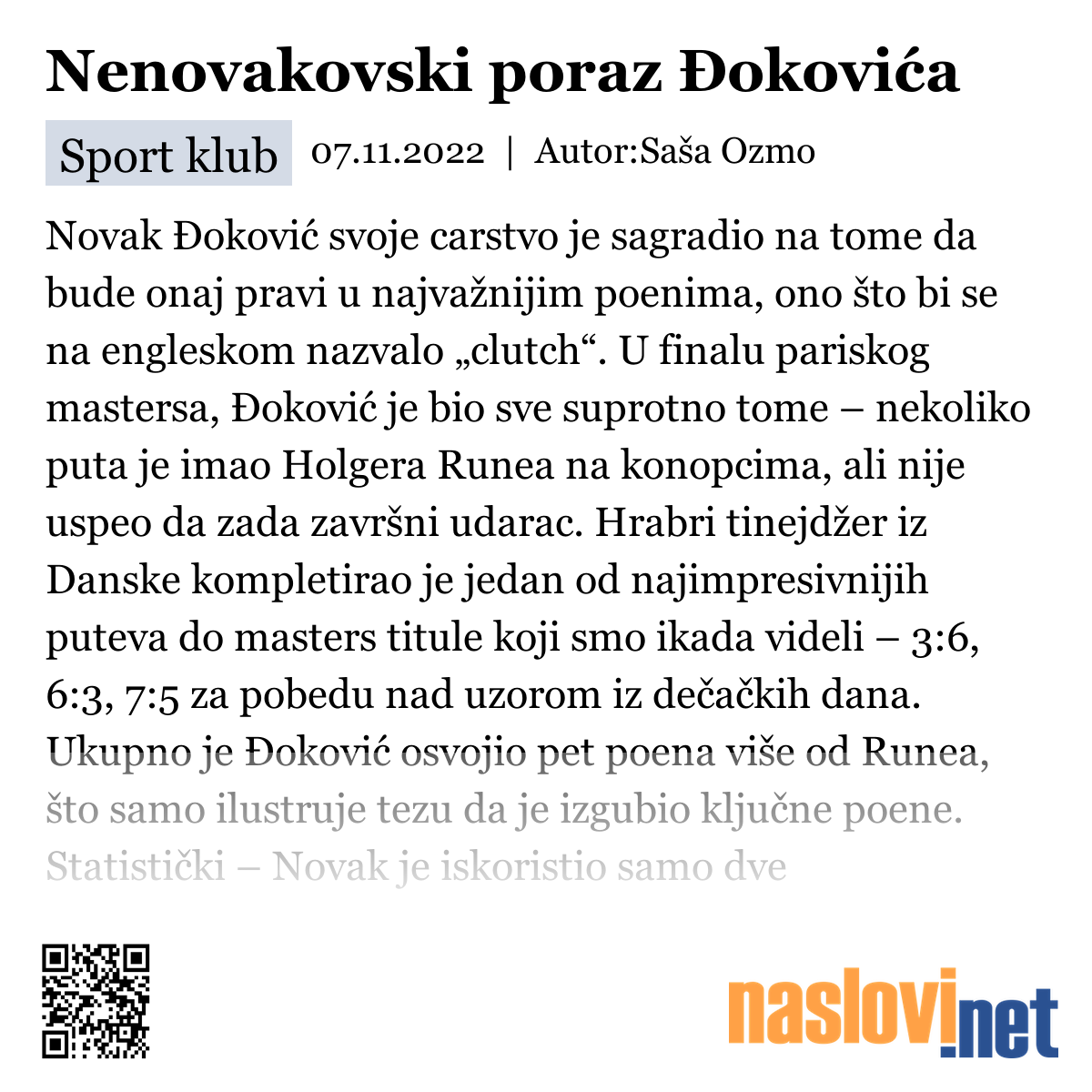 Nenovakovski poraz Đokovića

Sport klub 07.11.2022 | Autor:Saša Ozmo

Novak Đoković svoje carstvo je sagradio na tome da bude onaj pravi u najvažnijim poenima, ono što bi se na engleskom nazvalo „clutch“. U finalu pariskog mastersa, Đoković je bio sve suprotno tome – nekoliko puta je imao Holgera Runea na konopcima, ali nije uspeo da zada završni udarac. Hrabri tinejdžer iz Danske kompletirao je jedan od najimpresivnijih puteva do masters titule koji smo ikada videli – 3:6, 6:3, 7:5 za pobedu nad uzorom iz dečačkih dana. Ukupno je Đoković osvojio pet poena više od Runea, što samo ilustruje tezu da je izgubio ključne poene. Statistički – Novak je iskoristio samo dve

naslovi.net